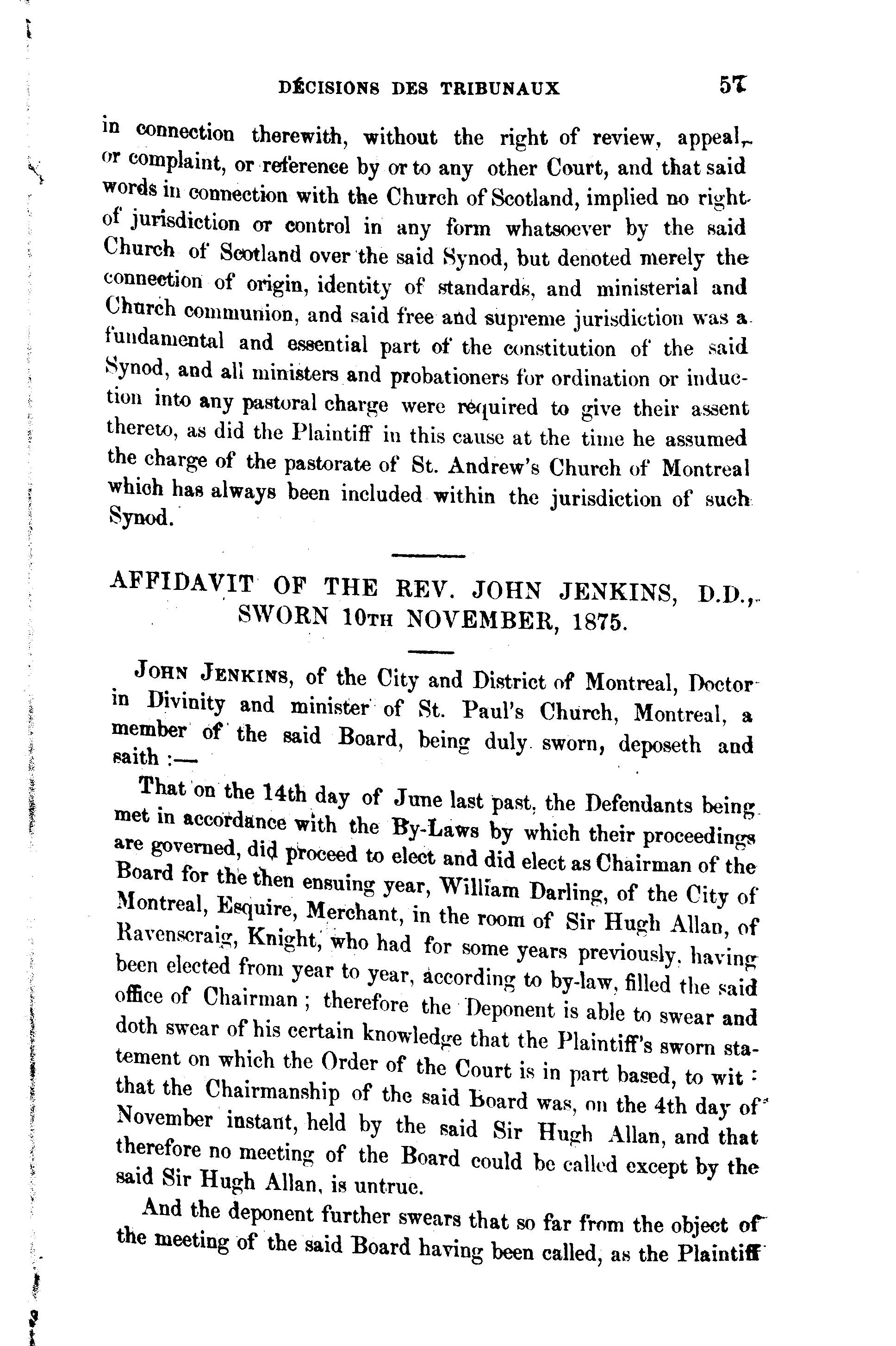 DÉCISIONS DES TRIBUNAUX 57

in connection therewith, without the right of review, appeal, or complaint, or reference by or to any other Court, and that said words in connection with the Church of Scotland, implied no right of jurisdiction or control in any form whatsoever by the said Church of Scotland over the said Synod, but denoted merely the connection of origin, identity of standards, and ministerial and Church communion, and said free and supreme jurisdiction was a fundamental and essential part of the constitution of the said Synod, and all ministers and probationers for ordination or induction into any pastoral charge were required to give their assent thereto, as did the Plaintiff in this cause at the time he assumed the charge of the pastorate of St. Andrew's Church of Montreal which has always been included within the jurisdiction of such Synod.

AFFIDAVIT OF THE REV. JOHN JENKINS, D.D., SWORN 10TH NOVEMBER, 1875.

JOHN JENKINS, of the City and District of Montreal, Doctor in Divinity and minister of St. Paul's Church, Montreal, a member of the said Board, being duly sworn, deposeth and saith :—

That on the 14th day of June last past, the Defendants being met in accordance with the By-Laws by which their proceedings are governed, did proceed to elect and did elect as Chairman of the Board for the then ensuing year, William Darling, of the City of Montreal, Esquire, Merchant, in the room of Sir Hugh Allan, of Ravenscraig, Knight, who had for some years previously, having been elected from year to year, according to by-law, filled the said office of Chairman ; therefore the Deponent is able to swear and doth swear of his certain knowledge that the Plaintiff's sworn statement on which the Order of the Court is in part based, to wit : that the Chairmanship of the said Board was, on the 4th day of November instant, held by the said Sir Hugh Allan, and that therefore no meeting of the Board could be called except by the said Sir Hugh Allan, is untrue.

And the deponent further swears that so far from the object of the meeting of the said Board having been called, as the Plaintiff